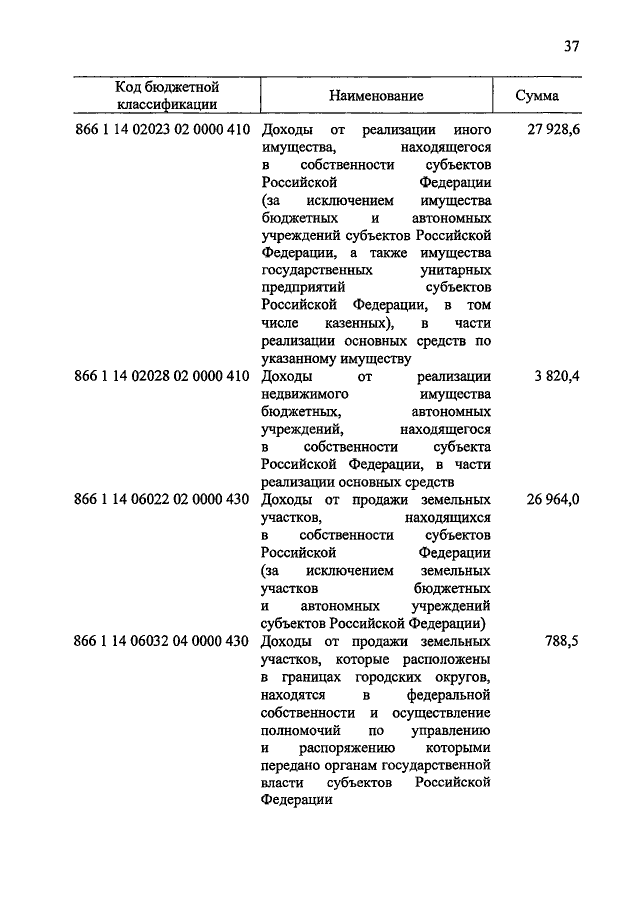 37

| Код бюджетной классификации | Наименование | Сумма |
|---|---|---|
| 866 1 14 02023 02 0000 410 | Доходы от реализации иного имущества, находящегося в собственности субъектов Российской Федерации (за исключением имущества бюджетных и автономных учреждений субъектов Российской Федерации, а также имущества государственных унитарных предприятий субъектов Российской Федерации, в том числе казенных), в части реализации основных средств по указанному имуществу | 27 928,6 |
| 866 1 14 02028 02 0000 410 | Доходы от реализации недвижимого имущества бюджетных, автономных учреждений, находящегося в собственности субъекта Российской Федерации, в части реализации основных средств | 3 820,4 |
| 866 1 14 06022 02 0000 430 | Доходы от продажи земельных участков, находящихся в собственности субъектов Российской Федерации (за исключением земельных участков бюджетных и автономных учреждений субъектов Российской Федерации) | 26 964,0 |
| 866 1 14 06032 04 0000 430 | Доходы от продажи земельных участков, которые расположены в границах городских округов, находятся в федеральной собственности и осуществление полномочий по управлению и распоряжению которыми передано органам государственной власти субъектов Российской Федерации | 788,5 |